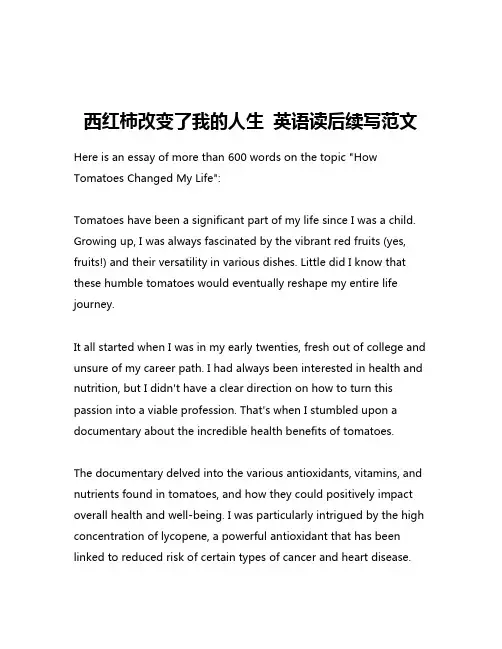 西红柿改变了我的人生 英语读后续写范文

Here is an essay of more than 600 words on the topic "How Tomatoes Changed My Life":

Tomatoes have been a significant part of my life since I was a child. Growing up, I was always fascinated by the vibrant red fruits (yes, fruits!) and their versatility in various dishes. Little did I know that these humble tomatoes would eventually reshape my entire life journey.

It all started when I was in my early twenties, fresh out of college and unsure of my career path. I had always been interested in health and nutrition, but I didn't have a clear direction on how to turn this passion into a viable profession. That's when I stumbled upon a documentary about the incredible health benefits of tomatoes.

The documentary delved into the various antioxidants, vitamins, and nutrients found in tomatoes, and how they could positively impact overall health and well-being. I was particularly intrigued by the high concentration of lycopene, a powerful antioxidant that has been linked to reduced risk of certain types of cancer and heart disease.